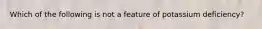 Which of the following is not a feature of potassium deficiency?